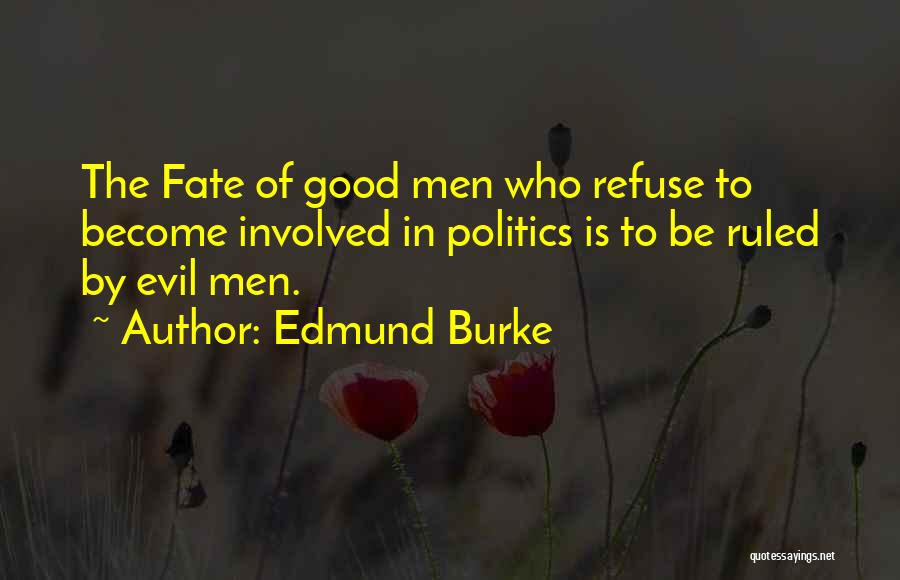 The Fate of good men who refuse to become involved in politics is to be ruled by evil men.

~ Author: Edmund Burke

quotessayings.net